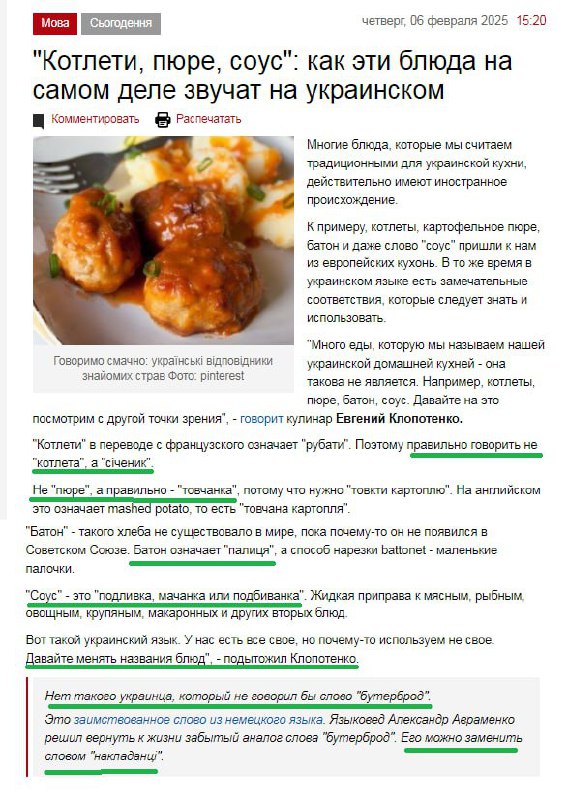 Мова Сьогодення

четверг, 06 февраля 2025 15:20

"Котлети, пюре, соус": как эти блюда на самом деле звучат на украинском

Комментировать Распечатать

Говоримо смачно: українські відповідники знайомих страв Фото: pinterest

Многие блюда, которые мы считаем традиционными для украинской кухни, действительно имеют иностранное происхождение.

К примеру, котлеты, картофельное пюре, батон и даже слово "соус" пришли к нам из европейских кухонь. В то же время в украинском языке есть замечательные соответствия, которые следует знать и использовать.

"Много еды, которую мы называем нашей украинской домашней кухней - она такова не является. Например, котлеты, пюре, батон, соус. Давайте на это посмотрим с другой точки зрения", - говорит кулинар Евгений Клопотенко.

"Котлети" в переводе с французского означает "рубати". Поэтому правильно говорить не "котлета", а "січеник".

Не "пюре", а правильно - "товчанка", потому что нужно "товкти картоплю". На английском это означает mashed potato, то есть "товчана картопля".

"Батон" - такого хлеба не существовало в мире, пока почему-то он не появился в Советском Союзе. Батон означает "палиця", а способ нарезки battonet - маленькие палочки.

"Соус" - это "подливка, мачанка или подбиванка". Жидкая приправа к мясным, рыбным, овощным, крупяным, макаронных и других вторых блюд.

Вот такой украинский язык. У нас есть все свое, но почему-то используем не свое. Давайте менять названия блюд", - подытожил Клопотенко.

Нет такого украинца, который не говорил бы слово "бутерброд".
Это заимствованное слово из немецкого языка. Языковед Александр Авраменко решил вернуть к жизни забытый аналог слова "бутерброд". Его можно заменить словом "накладанці".